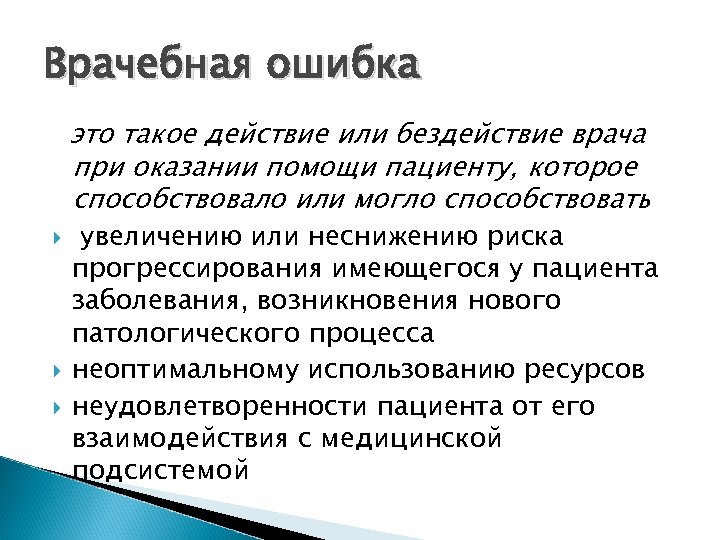 Врачебная ошибка

это такое действие или бездействие врача при оказании помощи пациенту, которое способствовало или могло способствовать

увеличению или неснижению риска прогрессирования имеющегося у пациента заболевания, возникновения нового патологического процесса

неоптимальному использованию ресурсов

неудовлетворенности пациента от его взаимодействия с медицинской подсистемой